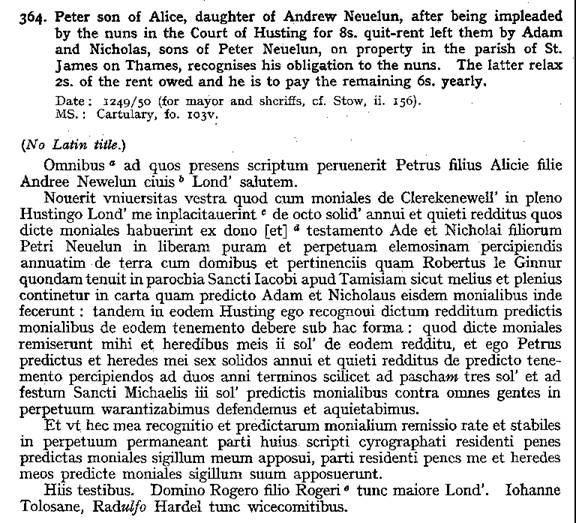 364. Peter son of Alice, daughter of Andrew Neuelun, after being impleaded by the nuns in the Court of Husting for 8s. quit-rent left them by Adam and Nicholas, sons of Peter Neuelun, on property in the parish of St. James on Thames, recognises his obligation to the nuns. The latter relax 2s. of the rent owed and he is to pay the remaining 6s. yearly.

Date: 1249/50 (for mayor and sheriffs, cf. Stow, ii. 156).
MS.: Cartulary, fo. 103v.

(No Latin title.)

Omnibus $^a$ ad quos presens scriptum peruenerit Petrus filius Alicie filie Andree Newelun ciuis $^b$ Lond' salutem.

Nouerit vniuersitas vestra quod cum moniales de Clerekenewell' in pleno Hustingo Lond' me inplacitauerint $^c$ de octo solid' annui et quieti redditus quos dicte moniales habuerint ex dono [et] $^d$ testamento Ade et Nicholai filiorum Petri Neuelun in liberam puram et perpetuam elemosinam percipiendis annuatim de terra cum domibus et pertinenciis quam Robertus le Ginnur quondam tenuit in parochia Sancti Iacobi apud Tamisiam sicut melius et plenius continetur in carta quam predicto Adam et Nicholaus eisdem monialibus inde fecerunt: tandem in eodem Husting ego recognoui dictum redditum predictis monialibus de eodem tenemento debere sub hac forma: quod dicte moniales remiserunt mihi et heredibus meis ii sol' de eodem redditu, et ego Petrus predictus et heredes mei sex solidos annui et quieti redditus de predicto tenemento percipiendos ad duos anni terminos scilicet ad pascham tres sol' et ad festum Sancti Michaelis iii sol' predictis monialibus contra omnes gentes in perpetuum warantizabimus defendemus et aquietabimus.

Et vt hec mea recognitio et predictarum monialium remissio rate et stabiles in perpetuum permaneant parti huius scripti cyrographati residenti penes predictas moniales sigillum meum apposui, parti residenti penes me et heredes meos predicte moniales sigillum suum apposuerunt.

Hiis testibus. Domino Rogero filio Rogeri $^e$ tunc maiore Lond'. Iohanne Tolosane, Radulfo Hardel tunc wicecomitibus.